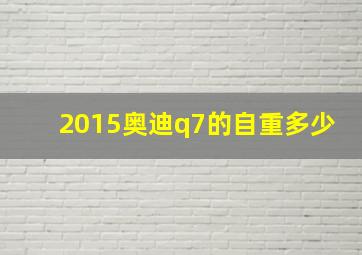 2015奥迪q7的自重多少